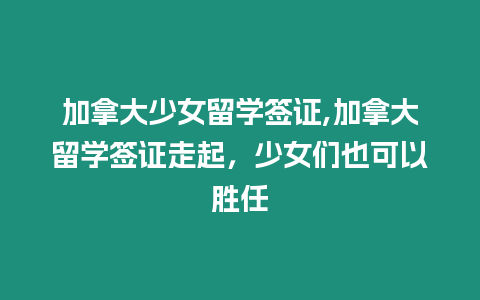 加拿大少女留学签证,加拿大留学签证走起，少女们也可以胜任